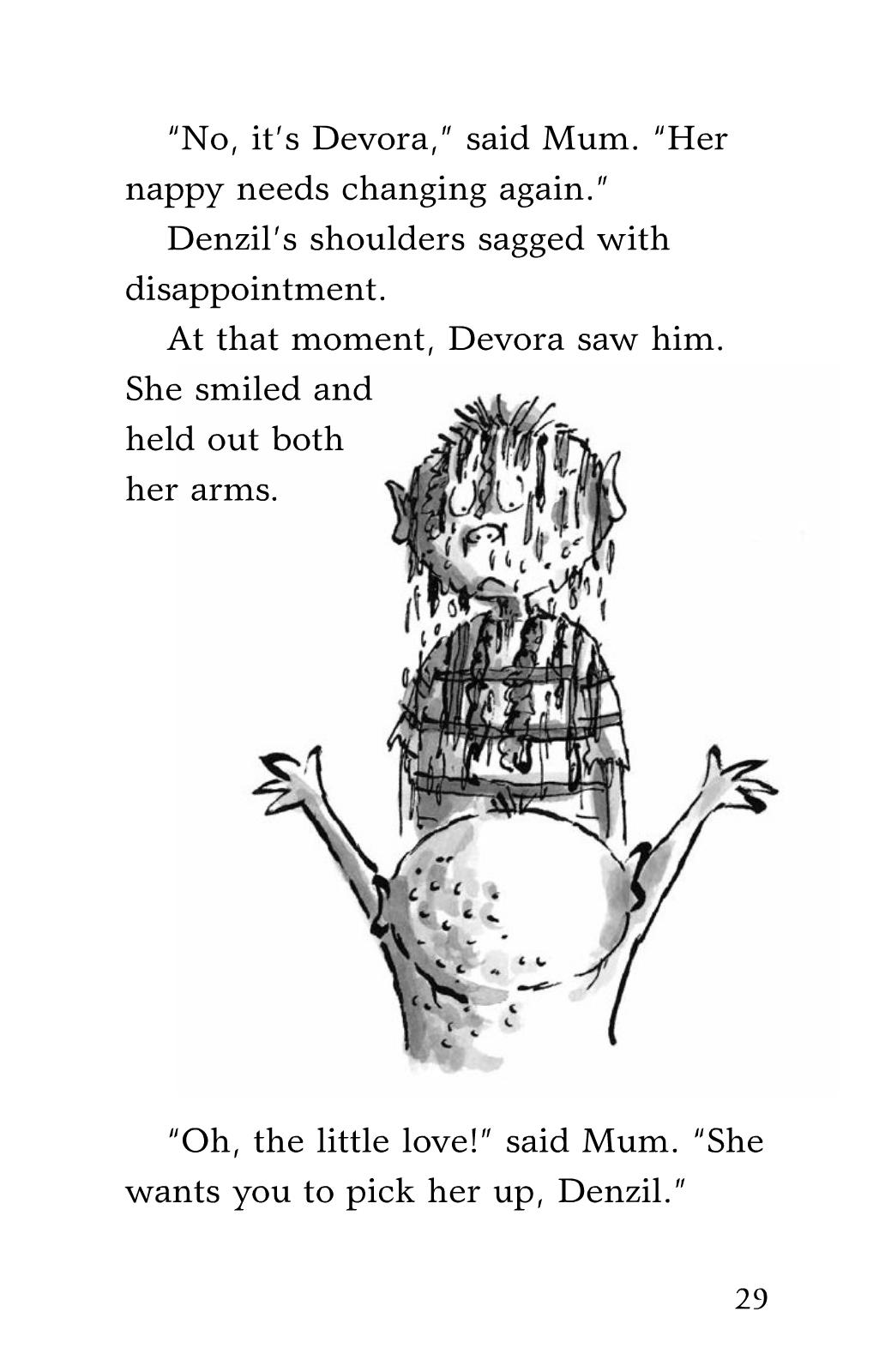 "No, it's Devora," said Mum. "Her nappy needs changing again."

Denzil's shoulders sagged with disappointment.

At that moment, Devora saw him. She smiled and held out both her arms.

"Oh, the little love!" said Mum. "She wants you to pick her up, Denzil."

29